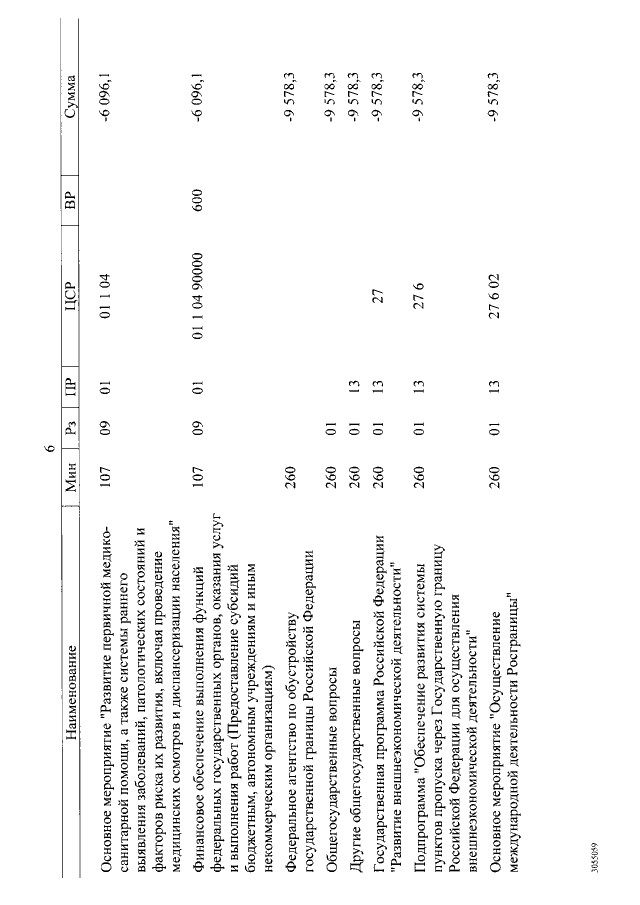 6

| Наименование | Мин | Рз | ПР | ЦСР | ВР | Сумма |
|---|---|---|---|---|---|---|
| Основное мероприятие "Развитие первичной медико-санитарной помощи, а также системы раннего выявления заболеваний, патологических состояний и факторов риска их развития, включая проведение медицинских осмотров и диспансеризации населения" | 107 | 09 | 01 | 01 1 04 | | -6 096,1 |
| Финансовое обеспечение выполнения функций федеральных государственных органов, оказания услуг и выполнения работ (Предоставление субсидий бюджетным, автономным учреждениям и иным некоммерческим организациям) | 107 | 09 | 01 | 01 1 04 90000 | 600 | -6 096,1 |
| Федеральное агентство по обустройству государственной границы Российской Федерации | 260 | | | | | -9 578,3 |
| Общегосударственные вопросы | 260 | 01 | | | | -9 578,3 |
| Другие общегосударственные вопросы | 260 | 01 | 13 | | | -9 578,3 |
| Государственная программа Российской Федерации "Развитие внешнеэкономической деятельности" | 260 | 01 | 13 | 27 | | -9 578,3 |
| Подпрограмма "Обеспечение развития системы пунктов пропуска через Государственную границу Российской Федерации для осуществления внешнеэкономической деятельности" | 260 | 01 | 13 | 27 6 | | -9 578,3 |
| Основное мероприятие "Осуществление международной деятельности Росграницы" | 260 | 01 | 13 | 27 6 02 | | -9 578,3 |

3855059